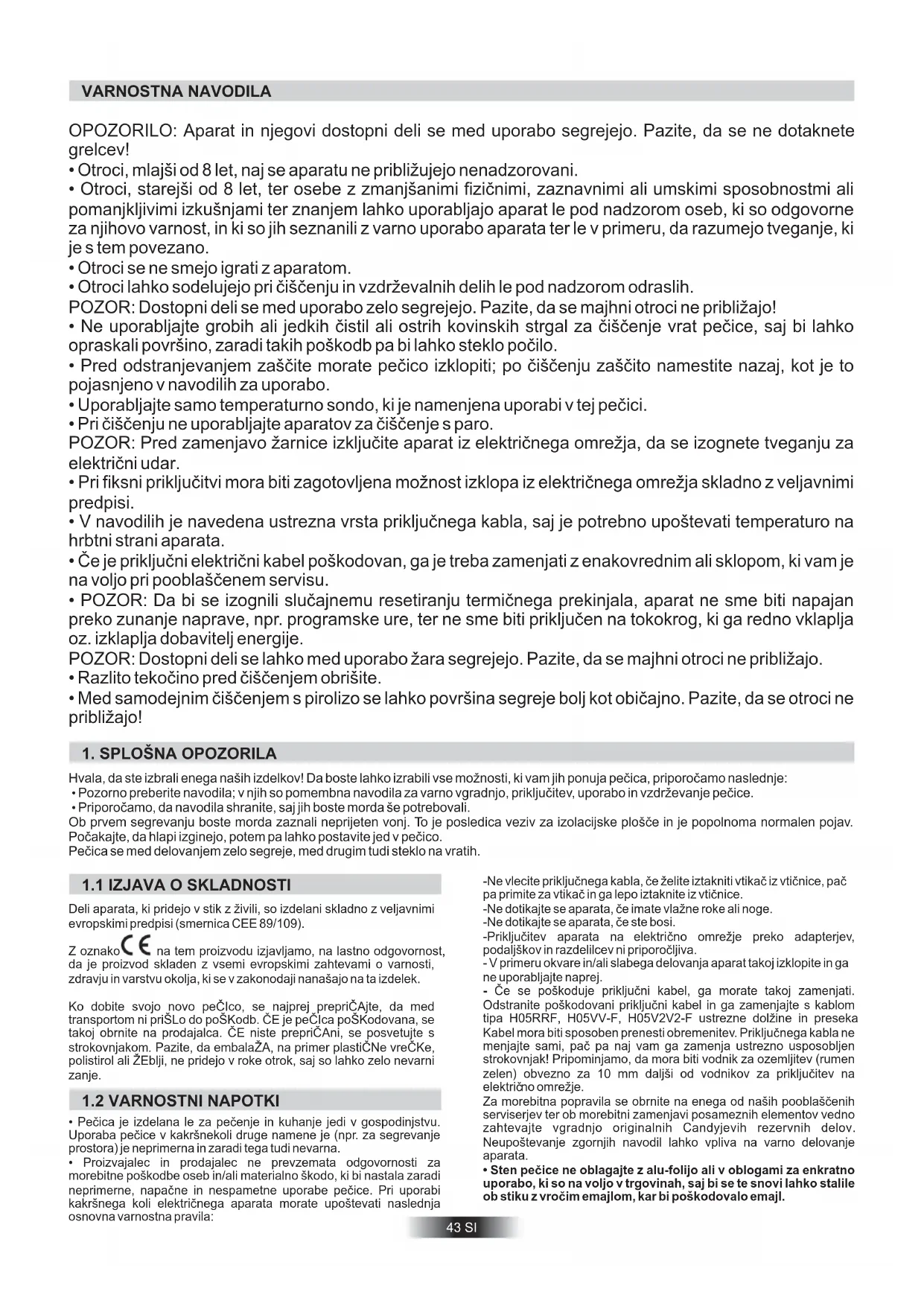 VARNOSTNA NAVODILA

OPOZORILO: Aparat in njegovi dostopni deli se med uporabo segrejejo. Pazite, da se ne dotaknete grelcev!
• Otroci, mlajši od 8 let, naj se aparatu ne približujejo nenadzorovani.
• Otroci, starejši od 8 let, ter osebe z zmanjšanimi fizičnimi, zaznavnimi ali umskimi sposobnostmi ali pomanjkljivimi izkušnjami ter znanjem lahko uporabljajo aparat le pod nadzorom oseb, ki so odgovorne za njihovo varnost, in ki so jih seznanili z varno uporabo aparata ter le v primeru, da razumejo tveganje, ki je s tem povezano.
• Otroci se ne smejo igrati z aparatom.
• Otroci lahko sodelujejo pri čiščenju in vzdrževalnih delih le pod nadzorom odraslih.
POZOR: Dostopni deli se med uporabo zelo segrejejo. Pazite, da se majhni otroci ne približajo!
• Ne uporabljajte grobih ali jedkih čistil ali ostrih kovinskih strgal za čiščenje vrat pečice, saj bi lahko opraskali površino, zaradi takih poškodb pa bi lahko steklo počilo.
• Pred odstranjevanjem zaščite morate pečico izklopiti; po čiščenju zaščito namestite nazaj, kot je to pojasnjeno v navodilih za uporabo.
• Uporabljajte samo temperaturno sondo, ki je namenjena uporabi v tej pečici.
• Pri čiščenju ne uporabljajte aparatov za čiščenje s paro.
POZOR: Pred zamenjavo žarnice izključite aparat iz električnega omrežja, da se izognete tveganju za električni udar.
• Pri fiksni priključitvi mora biti zagotovljena možnost izklopa iz električnega omrežja skladno z veljavnimi predpisi.
• V navodilih je navedena ustrezna vrsta priključnega kabla, saj je potrebno upoštevati temperaturo na hrbtni strani aparata.
• Če je priključni električni kabel poškodovan, ga je treba zamenjati z enakovrednim ali sklopom, ki vam je na voljo pri pooblaščenem servisu.
• POZOR: Da bi se izognili slučajnemu resetiranju termičnega prekinjala, aparat ne sme biti napajan preko zunanje naprave, npr. programske ure, ter ne sme biti priključen na tokokrog, ki ga redno vklaplja oz. izklaplja dobavitelj energije.
POZOR: Dostopni deli se lahko med uporabo žara segrejejo. Pazite, da se majhni otroci ne približajo.
• Razlito tekočino pred čiščenjem obrišite.
• Med samodejnim čiščenjem s pirolizo se lahko površina segreje bolj kot običajno. Pazite, da se otroci ne približajo!

1. SPLOŠNA OPOZORILA

Hvala, da ste izbrali enega naših izdelkov! Da boste lahko izrabili vse možnosti, ki vam jih ponuja pečica, priporočamo naslednje:
• Pozorno preberite navodila; v njih so pomembna navodila za varno vgradnjo, priključitev, uporabo in vzdrževanje pečice.
• Priporočamo, da navodila shranite, saj jih boste morda še potrebovali.
Ob prvem segrevanju boste morda zaznali neprijeten vonj. To je posledica veziv za izolacijske plošče in je popolnoma normalen pojav. Počakajte, da hlapi izginejo, potem pa lahko postavite jed v pečico.
Pečica se med delovanjem zelo segreje, med drugim tudi steklo na vratih.

1.1 IZJAVA O SKLADNOSTI

Deli aparata, ki pridejo v stik z živili, so izdelani skladno z veljavnimi evropskimi predpisi (smernica CEE 89/109).

Z oznako CE na tem proizvodu izjavljamo, na lastno odgovornost, da je proizvod skladen z vsemi evropskimi zahtevami o varnosti, zdravju in varstvu okolja, ki se v zakonodaji nanašajo na ta izdelek.

Ko dobite svojo novo peČIco, se najprej prepriČAjte, da med transportom ni priŠLo do poŠKodb. ČE je peČIca poŠKodovana, se takoj obrnite na prodajalca. ČE niste prepriČAni, se posvetujte s strokovnjakom. Pazite, da embalaŽA, na primer plastiČNe vreČKe, polistirol ali ŽEblji, ne pridejo v roke otrok, saj so lahko zelo nevarni zanje.

1.2 VARNOSTNI NAPOTKI

• Pečica je izdelana le za pečenje in kuhanje jedi v gospodinjstvu. Uporaba pečice v kakršnekoli druge namene je (npr. za segrevanje prostora) je neprimerna in zaradi tega tudi nevarna.
• Proizvajalec in prodajalec ne prevzemata odgovornosti za morebitne poškodbe oseb in/ali materialno škodo, ki bi nastala zaradi neprimerne, napačne in nespametne uporabe pečice. Pri uporabi kakršnega koli električnega aparata morate upoštevati naslednja osnovna varnostna pravila:

-Ne vlecite priključnega kabla, če želite iztakniti vtikač iz vtičnice, pač pa primite za vtikač in ga lepo iztaknite iz vtičnice.
-Ne dotikajte se aparata, če imate vlažne roke ali noge.
-Ne dotikajte se aparata, če ste bosi.
-Priključitev aparata na električno omrežje preko adapterjev, podaljškov in razdelilcev ni priporočljiva.
- V primeru okvare in/ali slabega delovanja aparat takoj izklopite in ga ne uporabljajte naprej.
- Če se poškoduje priključni kabel, ga morate takoj zamenjati. Odstranite poškodovani priključni kabel in ga zamenjajte s kablom tipa H05RRF, H05VV-F, H05V2V2-F ustrezne dolžine in preseka Kabel mora biti sposoben prenesti obremenitev. Priključnega kabla ne menjajte sami, pač pa naj vam ga zamenja ustrezno usposobljen strokovnjak! Pripominjamo, da mora biti vodnik za ozemljitev (rumen zelen) obvezno za 10 mm daljši od vodnikov za priključitev na električno omrežje.
Za morebitna popravila se obrnite na enega od naših pooblaščenih serviserjev ter ob morebitni zamenjavi posameznih elementov vedno zahtevajte vgradnjo originalnih Candyjevih rezervnih delov. Neupoštevanje zgornjih navodil lahko vpliva na varno delovanje aparata.
• Sten pečice ne oblagajte z alu-folijo ali v oblogami za enkratno uporabo, ki so na voljo v trgovinah, saj bi se te snovi lahko stalile ob stiku z vročim emajlom, kar bi poškodovalo emajl.

43 SI